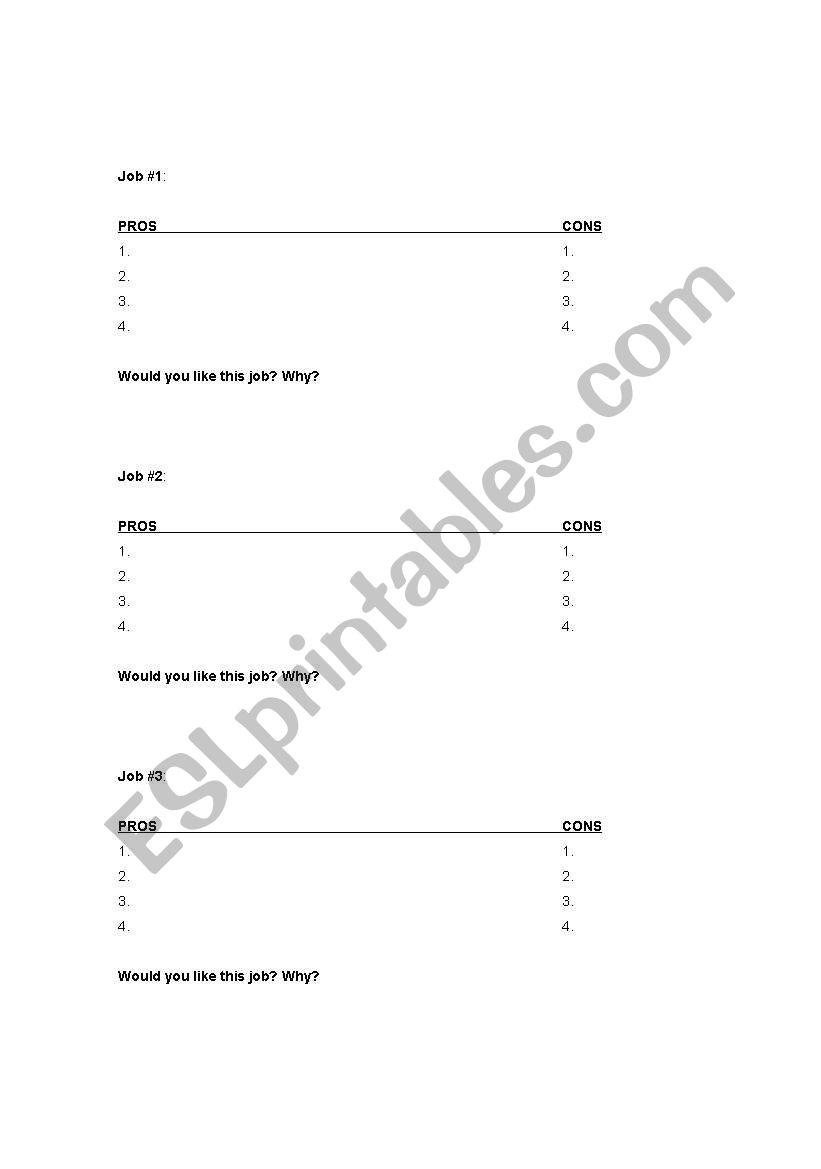 Job #1:

| PROS | CONS |
|---|---|
| 1. | 1. |
| 2. | 2. |
| 3. | 3. |
| 4. | 4. |

Would you like this job? Why?

Job #2:

| PROS | CONS |
|---|---|
| 1. | 1. |
| 2. | 2. |
| 3. | 3. |
| 4. | 4. |

Would you like this job? Why?

Job #3:

| PROS | CONS |
|---|---|
| 1. | 1. |
| 2. | 2. |
| 3. | 3. |
| 4. | 4. |

Would you like this job? Why?

ESLprintables.com